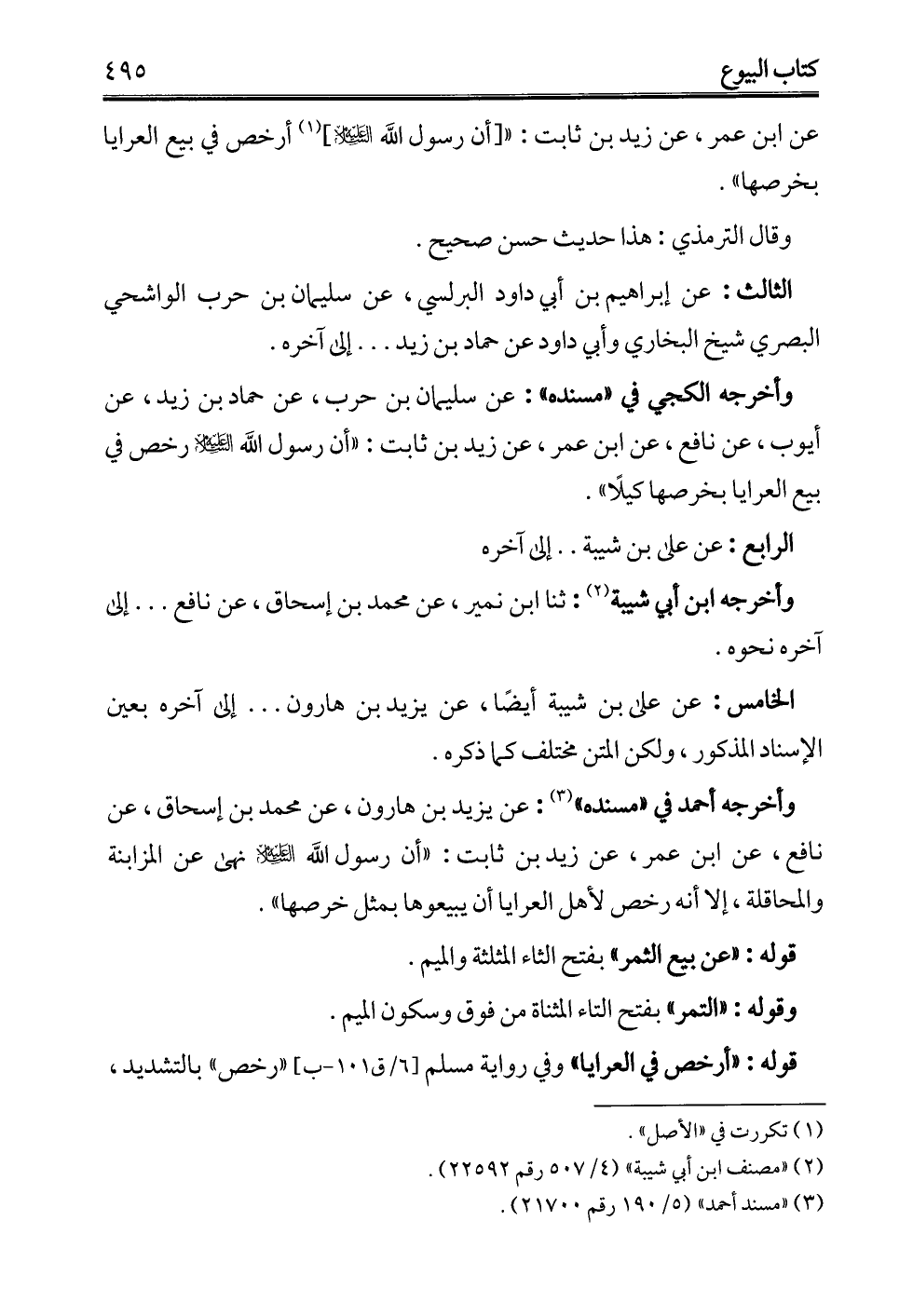 كتاب البيوع ٤٩٥

عن ابن عمر ، عن زيد بن ثابت : «[أن رسول الله ﷺ](١) أرخص في بيع العرايا بخرصها» .

وقال الترمذي : هذا حديث حسن صحيح .

الثالث : عن إبراهيم بن أبي داود البرلسي ، عن سليمان بن حرب الواشحي البصري شيخ البخاري وأبي داود عن حماد بن زيد . . . إلى آخره .

وأخرجه الكجي في «مسنده» : عن سليمان بن حرب ، عن حماد بن زيد ، عن أيوب ، عن نافع ، عن ابن عمر ، عن زيد بن ثابت : «أن رسول الله ﷺ رخص في بيع العرايا بخرصها كيلًا» .

الرابع : عن علي بن شيبة . . إلى آخره

وأخرجه ابن أبي شيبة(٢) : ثنا ابن نمير ، عن محمد بن إسحاق ، عن نافع . . . إلى آخره نحوه .

الخامس : عن علي بن شيبة أيضًا ، عن يزيد بن هارون . . . إلى آخره بعين الإسناد المذكور ، ولكن المتن مختلف كما ذكره .

وأخرجه أحمد في «مسنده»(٣) : عن يزيد بن هارون ، عن محمد بن إسحاق ، عن نافع ، عن ابن عمر ، عن زيد بن ثابت : «أن رسول الله ﷺ نهى عن المزابنة والمحاقلة ، إلا أنه رخص لأهل العرايا أن يبيعوها بمثل خرصها» .

قوله : «عن بيع الثمر» بفتح الثاء المثلثة والميم .

وقوله : «التمر» بفتح التاء المثناة من فوق وسكون الميم .

قوله : «أرخص في العرايا» وفي رواية مسلم [٦/ق١٠١-ب] «رخص» بالتشديد ،

(١) تكررت في «الأصل» .
(٢) «مصنف ابن أبي شيبة» (٤/ ٥٠٧ رقم ٢٢٥٩٢) .
(٣) «مسند أحمد» (٥/ ١٩٠ رقم ٢١٧٠٠) .